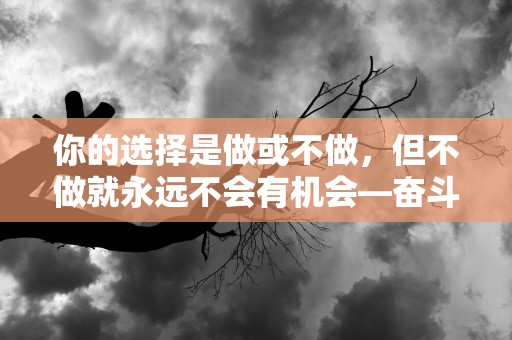 你的选择是做或不做，但不做就永远不会有机会—奋斗